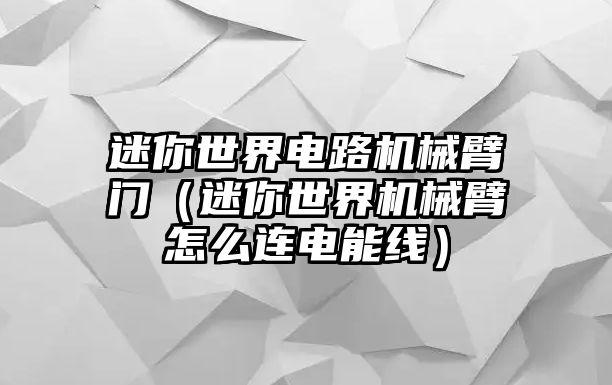 迷你世界电路机械臂门（迷你世界机械臂怎么连电能线）